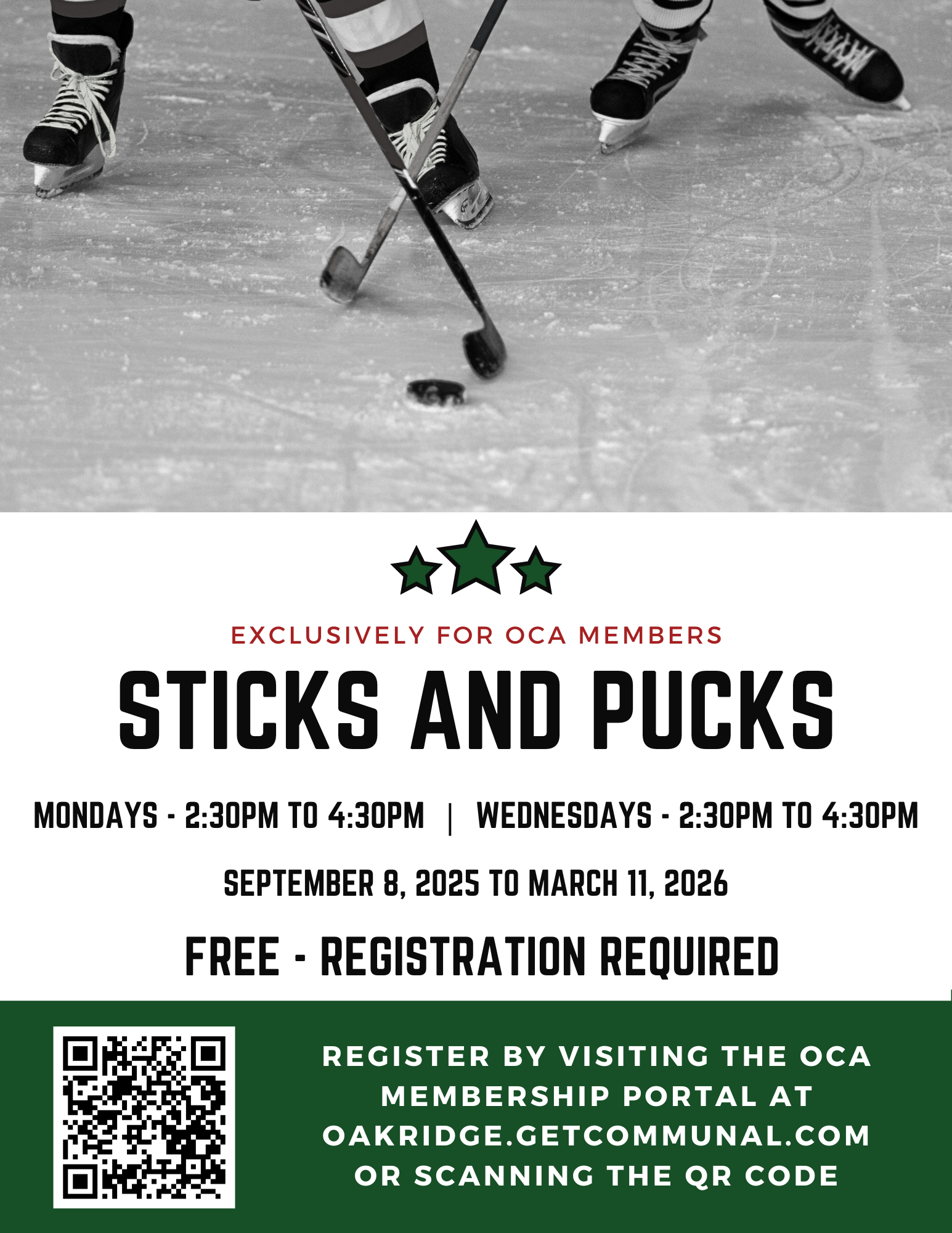 EXCLUSIVELY FOR OCA MEMBERS

STICKS AND PUCKS

MONDAYS - 2:30PM TO 4:30PM | WEDNESDAYS - 2:30PM TO 4:30PM

SEPTEMBER 8, 2025 TO MARCH 11, 2026

FREE - REGISTRATION REQUIRED

REGISTER BY VISITING THE OCA MEMBERSHIP PORTAL AT OAKRIDGE.GETCOMMUNAL.COM OR SCANNING THE QR CODE